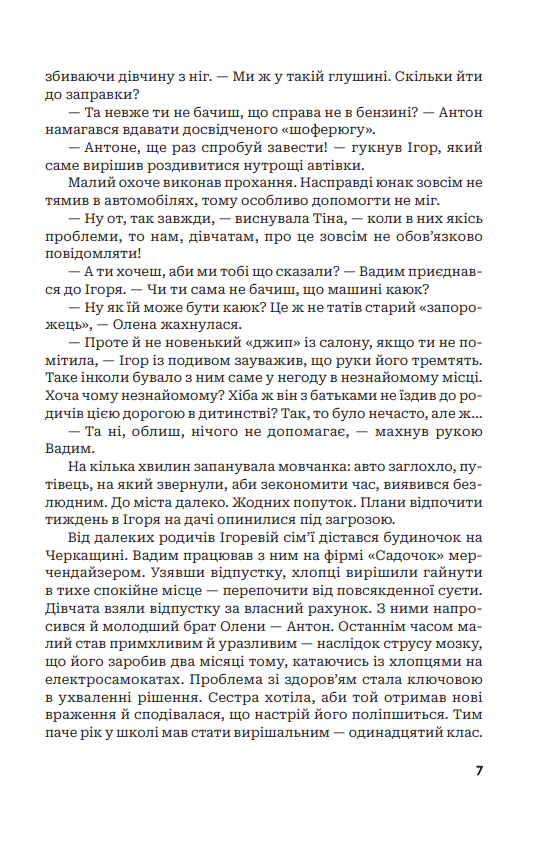 збиваючи дівчину з ніг. — Ми ж у такій глушині. Скільки йти до заправки?

— Та невже ти не бачиш, що справа не в бензині? — Антон намагався вдавати досвідченого «шоферюгу».

— Антоне, ще раз спробуй завести! — гукнув Ігор, який саме вирішив роздивитися нутрощі автівки.

Малий охоче виконав прохання. Насправді юнак зовсім не тямив в автомобілях, тому особливо допомогти не міг.

— Ну от, так завжди, — виснувала Тіна, — коли в них якісь проблеми, то нам, дівчатам, про це зовсім не обов'язково повідомляти!

— А ти хочеш, аби ми тобі що сказали? — Вадим приєднався до Ігоря. — Чи ти сама не бачиш, що машині каюк?

— Ну як їй може бути каюк? Це ж не татів старий «запорожець», — Олена жахнулася.

— Проте й не новенький «джип» із салону, якщо ти не помітила, — Ігор із подивом зауважив, що руки його тремтять. Таке інколи бувало з ним саме у негоду в незнайомому місці. Хоча чому незнайомому? Хіба ж він з батьками не їздив до родичів цією дорогою в дитинстві? Так, то було нечасто, але ж...

— Та ні, облиш, нічого не допомагає, — махнув рукою Вадим.

На кілька хвилин запанувала мовчанка: авто заглохло, путівець, на який звернули, аби зекономити час, виявився безлюдним. До міста далеко. Жодних попуток. Плани відпочити тиждень в Ігоря на дачі опинилися під загрозою.

Від далеких родичів Ігоревій сім'ї дістався будиночок на Черкащині. Вадим працював з ним на фірмі «Садочок» мерчендайзером. Узявши відпустку, хлопці вирішили гайнути в тихе спокійне місце — перепочити від повсякденної суєти. Дівчата взяли відпустку за власний рахунок. З ними напросився й молодший брат Олени — Антон. Останнім часом малий став примхливим й уразливим — наслідок струсу мозку, що його заробив два місяці тому, катаючись із хлопцями на електросамокатах. Проблема зі здоров'ям стала ключовою в ухваленні рішення. Сестра хотіла, аби той отримав нові враження й сподівалася, що настрій його поліпшиться. Тим паче рік у школі мав стати вирішальним — одинадцятий клас.

7